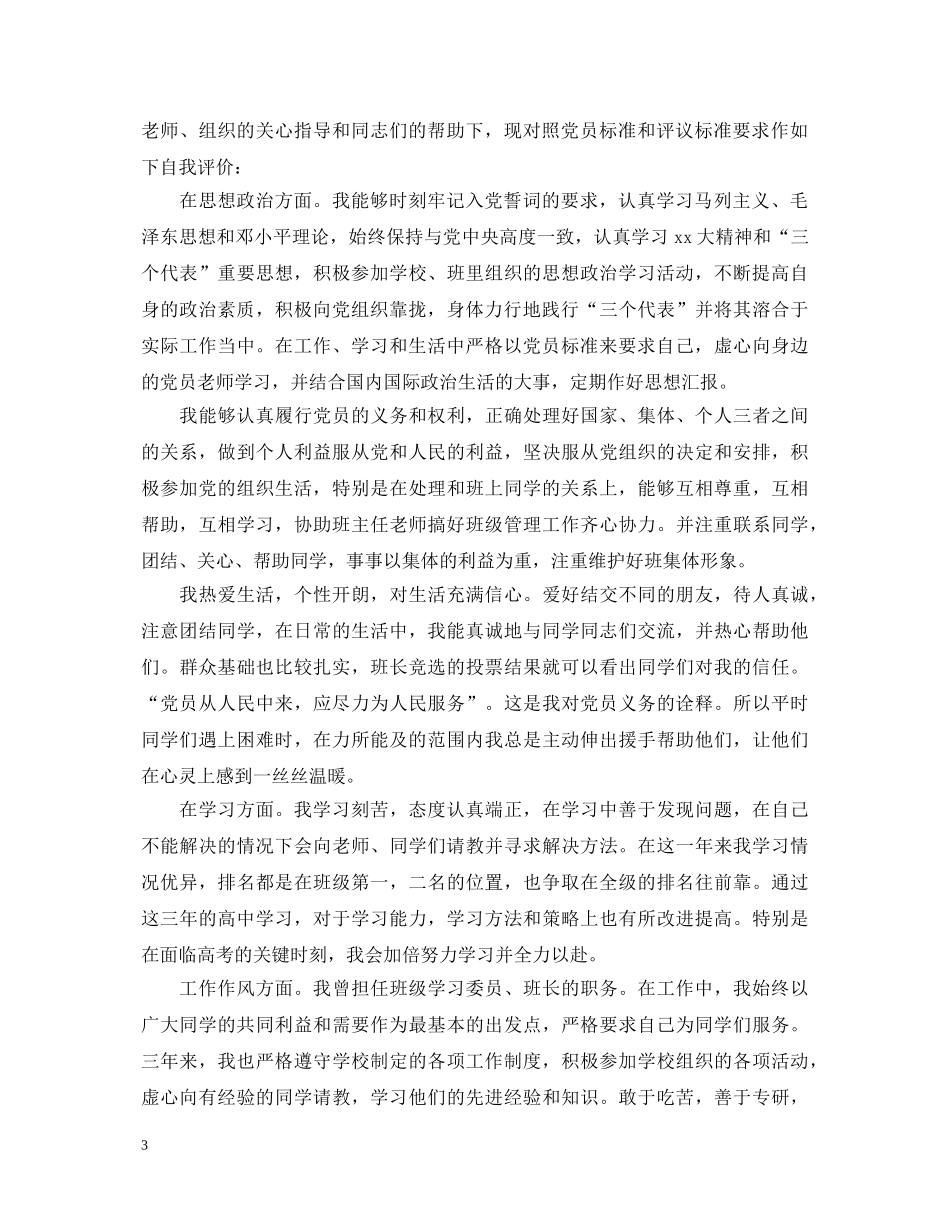 老师、组织的关心指导和同志们的帮助下，现对照党员标准和评议标准要求作如下自我评价：

在思想政治方面。我能够时刻牢记入党誓词的要求，认真学习马列主义、毛泽东思想和邓小平理论，始终保持与党中央高度一致，认真学习 xx 大精神和“三个代表”重要思想，积极参加学校、班里组织的思想政治学习活动，不断提高自身的政治素质，积极向党组织靠拢，身体力行地践行“三个代表”并将其溶合于实际工作当中。在工作、学习和生活中严格以党员标准来要求自己，虚心向身边的党员老师学习，并结合国内国际政治生活的大事，定期作好思想汇报。

我能够认真履行党员的义务和权利，正确处理好国家、集体、个人三者之间的关系，做到个人利益服从党和人民的利益，坚决服从党组织的决定和安排，积极参加党的组织生活，特别是在处理和班上同学的关系上，能够互相尊重，互相帮助，互相学习，协助班主任老师搞好班级管理工作齐心协力。并注重联系同学，团结、关心、帮助同学，事事以集体的利益为重，注重维护好班集体形象。

我热爱生活，个性开朗，对生活充满信心。爱好结交不同的朋友，待人真诚，注意团结同学，在日常的生活中，我能真诚地与同学同志们交流，并热心帮助他们。群众基础也比较扎实，班长竞选的投票结果就可以看出同学们对我的信任。“党员从人民中来，应尽力为人民服务”。这是我对党员义务的诠释。所以平时同学们遇上困难时，在力所能及的范围内我总是主动伸出援手帮助他们，让他们在心灵上感到一丝丝温暖。

在学习方面。我学习刻苦，态度认真端正，在学习中善于发现问题，在自己不能解决的情况下会向老师、同学们请教并寻求解决方法。在这一年来我学习情况优异，排名都是在班级第一，二名的位置，也争取在全级的排名往前靠。通过这三年的高中学习，对于学习能力，学习方法和策略上也有所改进提高。特别是在面临高考的关键时刻，我会加倍努力学习并全力以赴。

工作作风方面。我曾担任班级学习委员、班长的职务。在工作中，我始终以广大同学的共同利益和需要作为最基本的出发点，严格要求自己为同学们服务。三年来，我也严格遵守学校制定的各项工作制度，积极参加学校组织的各项活动，虚心向有经验的同学请教，学习他们的先进经验和知识。敢于吃苦，善于专研，

3